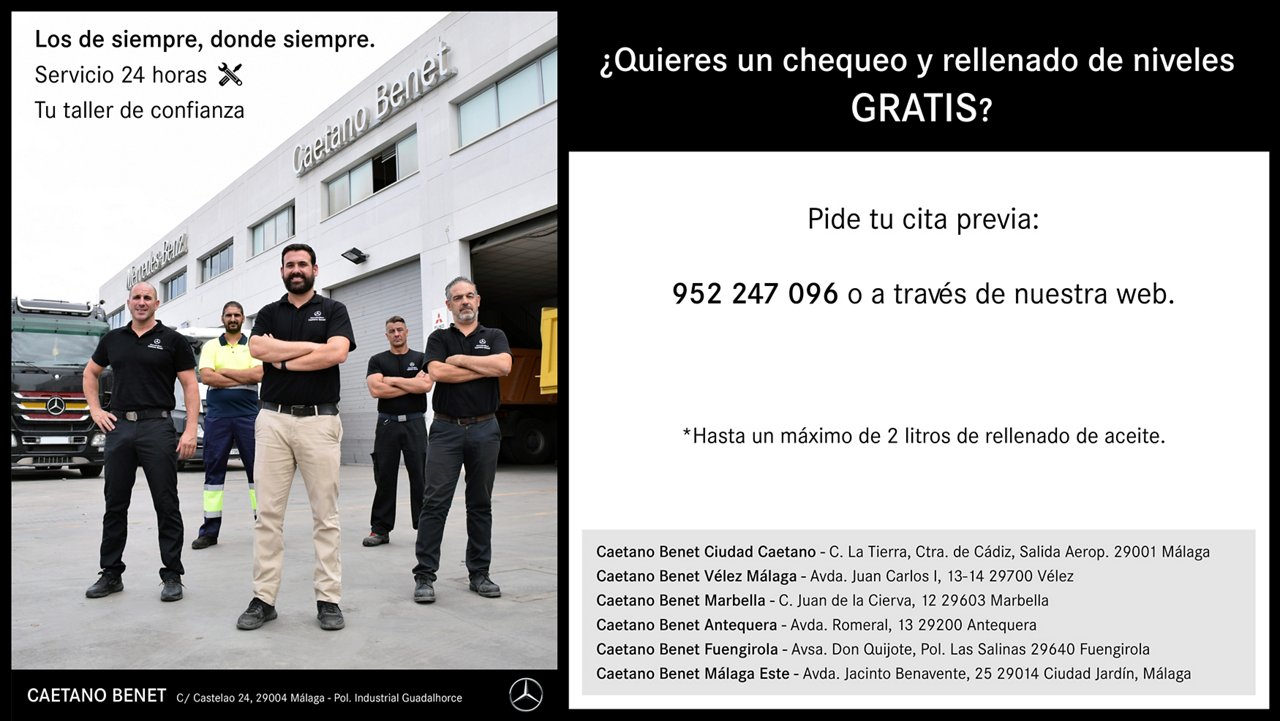 Los de siempre, donde siempre.
Servicio 24 horas
Tu taller de confianza

Caetano Benet
Mercedes-Benz

CAETANO BENET C/ Castelao 24, 29004 Málaga - Pol. Industrial Guadalhorce

¿Quieres un chequeo y rellenado de niveles GRATIS?

Pide tu cita previa:

952 247 096 o a través de nuestra web.

*Hasta un máximo de 2 litros de rellenado de aceite.

Caetano Benet Ciudad Caetano - C. La Tierra, Ctra. de Cádiz, Salida Aerop. 29001 Málaga
Caetano Benet Vélez Málaga - Avda. Juan Carlos I, 13-14 29700 Vélez
Caetano Benet Marbella - C. Juan de la Cierva, 12 29603 Marbella
Caetano Benet Antequera - Avda. Romeral, 13 29200 Antequera
Caetano Benet Fuengirola - Avsa. Don Quijote, Pol. Las Salinas 29640 Fuengirola
Caetano Benet Málaga Este - Avda. Jacinto Benavente, 25 29014 Ciudad Jardín, Málaga